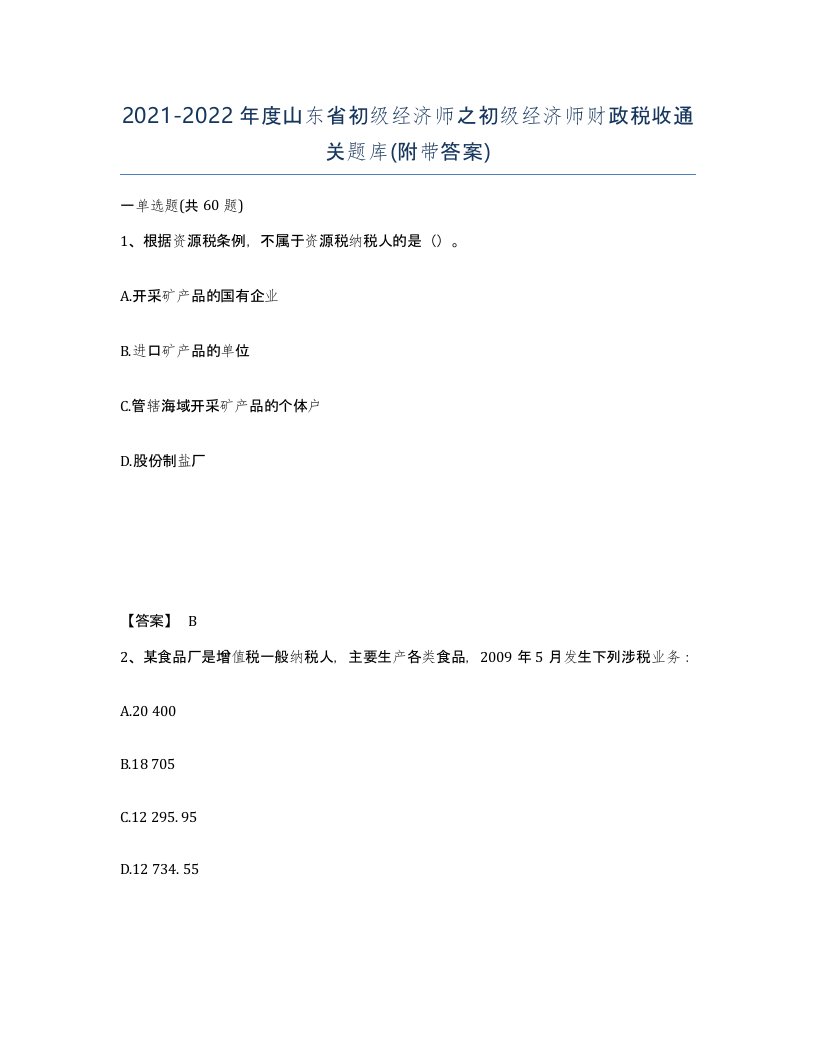 2021-2022年度山东省初级经济师之初级经济师财政税收通关题库(附带答案)

一单选题(共60题)

1、根据资源税条例，不属于资源税纳税人的是（）。

A.开采矿产品的国有企业

B.进口矿产品的单位

C.管辖海域开采矿产品的个体户

D.股份制盐厂

【答案】 B

2、某食品厂是增值税一般纳税人，主要生产各类食品，2009年5月发生下列涉税业务：

A.20 400

B.18 705

C.12 295. 95

D.12 734. 55